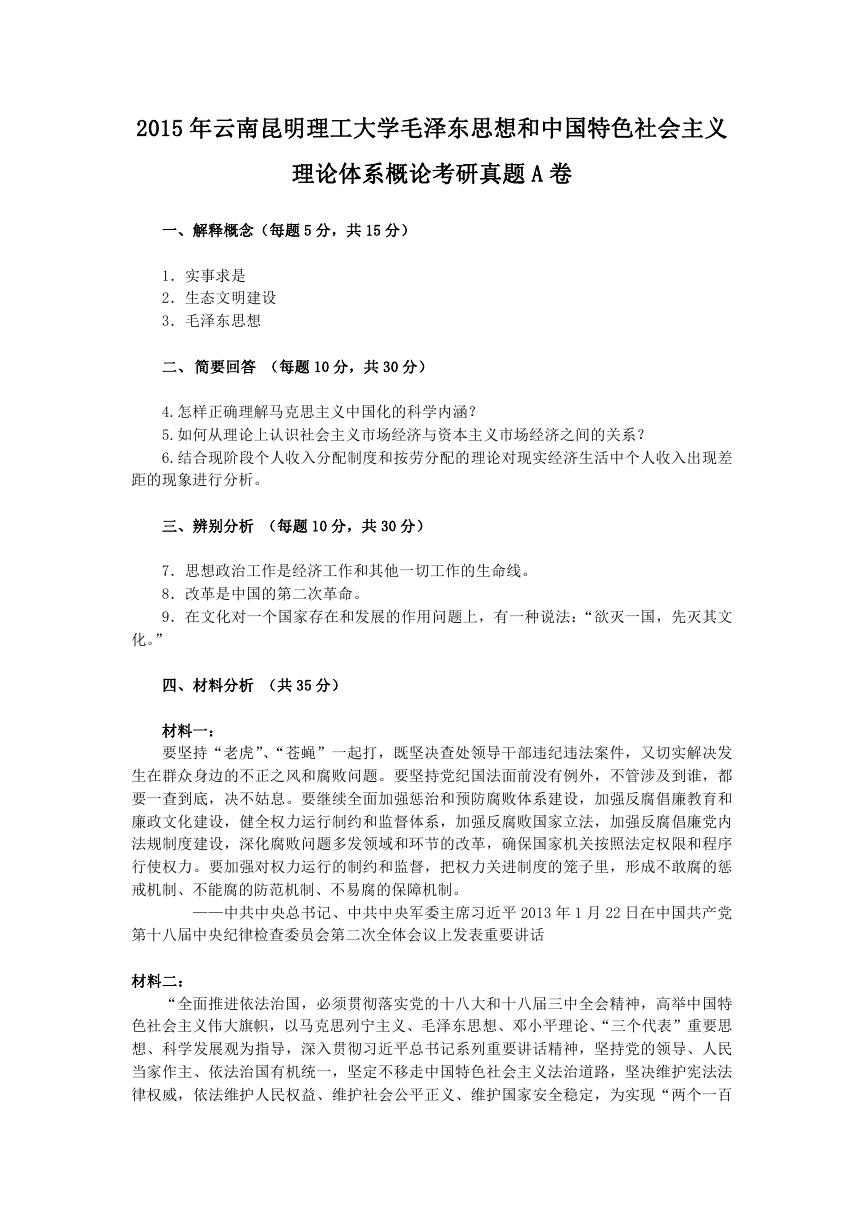 2015年云南昆明理工大学毛泽东思想和中国特色社会主义理论体系概论考研真题A卷

一、解释概念（每题5分，共15分）

1. 实事求是
2. 生态文明建设
3. 毛泽东思想

二、简要回答 （每题10分，共30分）

4.怎样正确理解马克思主义中国化的科学内涵？
5.如何从理论上认识社会主义市场经济与资本主义市场经济之间的关系？
6.结合现阶段个人收入分配制度和按劳分配的理论对现实经济生活中个人收入出现差距的现象进行分析。

三、辨别分析 （每题10分，共30分）

7. 思想政治工作是经济工作和其他一切工作的生命线。
8. 改革是中国的第二次革命。
9. 在文化对一个国家存在和发展的作用问题上，有一种说法：“欲灭一国，先灭其文化。”

四、材料分析 （共35分）

材料一：
要坚持“老虎”、“苍蝇”一起打，既坚决查处领导干部违纪违法案件，又切实解决发生在群众身边的不正之风和腐败问题。要坚持党纪国法面前没有例外，不管涉及到谁，都要一查到底，决不姑息。要继续全面加强惩治和预防腐败体系建设，加强反腐倡廉教育和廉政文化建设，健全权力运行制约和监督体系，加强反腐败国家立法，加强反腐倡廉党内法规制度建设，深化腐败问题多发领域和环节的改革，确保国家机关按照法定权限和程序行使权力。要加强对权力运行的制约和监督，把权力关进制度的笼子里，形成不敢腐的惩戒机制、不能腐的防范机制、不易腐的保障机制。
——中共中央总书记、中共中央军委主席习近平2013年1月22日在中国共产党第十八届中央纪律检查委员会第二次全体会议上发表重要讲话

材料二：
“全面推进依法治国，必须贯彻落实党的十八大和十八届三中全会精神，高举中国特色社会主义伟大旗帜，以马克思列宁主义、毛泽东思想、邓小平理论、“三个代表”重要思想、科学发展观为指导，深入贯彻习近平总书记系列重要讲话精神，坚持党的领导、人民当家作主、依法治国有机统一，坚定不移走中国特色社会主义法治道路，坚决维护宪法法律权威，依法维护人民权益、维护社会公平正义、维护国家安全稳定，为实现“两个一百